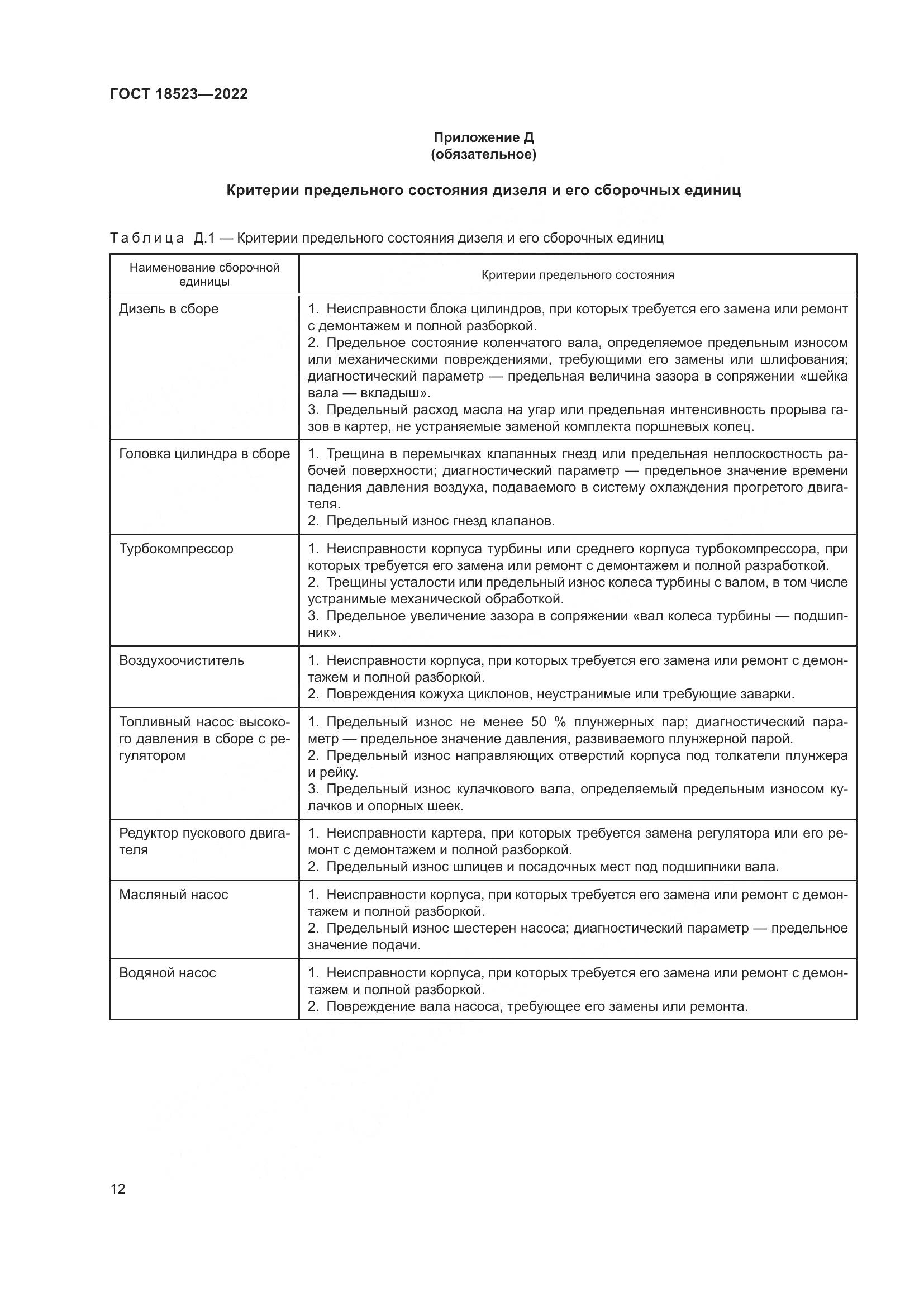 ГОСТ 18523—2022

Приложение Д
(обязательное)

Критерии предельного состояния дизеля и его сборочных единиц

Таблица Д.1 — Критерии предельного состояния дизеля и его сборочных единиц

| Наименование сборочной единицы | Критерии предельного состояния |
|---|---|
| Дизель в сборе | 1. Неисправности блока цилиндров, при которых требуется его замена или ремонт с демонтажем и полной разборкой. 2. Предельное состояние коленчатого вала, определяемое предельным износом или механическими повреждениями, требующими его замены или шлифования; диагностический параметр — предельная величина зазора в сопряжении «шейка вала — вкладыш». 3. Предельный расход масла на угар или предельная интенсивность прорыва газов в картер, не устраняемые заменой комплекта поршневых колец. |
| Головка цилиндра в сборе | 1. Трещина в перемычках клапанных гнезд или предельная неплоскостность рабочей поверхности; диагностический параметр — предельное значение времени падения давления воздуха, подаваемого в систему охлаждения прогретого двигателя. 2. Предельный износ гнезд клапанов. |
| Турбокомпрессор | 1. Неисправности корпуса турбины или среднего корпуса турбокомпрессора, при которых требуется его замена или ремонт с демонтажем и полной разработкой. 2. Трещины усталости или предельный износ колеса турбины с валом, в том числе устранимые механической обработкой. 3. Предельное увеличение зазора в сопряжении «вал колеса турбины — подшипник». |
| Воздухоочиститель | 1. Неисправности корпуса, при которых требуется его замена или ремонт с демонтажем и полной разборкой. 2. Повреждения кожуха циклонов, неустранимые или требующие заварки. |
| Топливный насос высокого давления в сборе с регулятором | 1. Предельный износ не менее 50 % плунжерных пар; диагностический параметр — предельное значение давления, развиваемого плунжерной парой. 2. Предельный износ направляющих отверстий корпуса под толкатели плунжера и рейку. 3. Предельный износ кулачкового вала, определяемый предельным износом кулачков и опорных шеек. |
| Редуктор пускового двигателя | 1. Неисправности картера, при которых требуется замена регулятора или его ремонт с демонтажем и полной разборкой. 2. Предельный износ шлицев и посадочных мест под подшипники вала. |
| Масляный насос | 1. Неисправности корпуса, при которых требуется его замена или ремонт с демонтажем и полной разборкой. 2. Предельный износ шестерен насоса; диагностический параметр — предельное значение подачи. |
| Водяной насос | 1. Неисправности корпуса, при которых требуется его замена или ремонт с демонтажем и полной разборкой. 2. Повреждение вала насоса, требующее его замены или ремонта. |

12